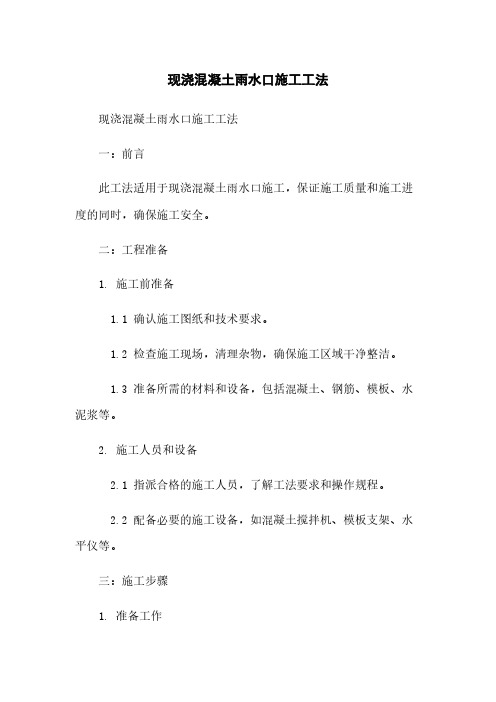 现浇混凝土雨水口施工工法

现浇混凝土雨水口施工工法

一：前言

此工法适用于现浇混凝土雨水口施工，保证施工质量和施工进度的同时，确保施工安全。

二：工程准备

1. 施工前准备

1.1 确认施工图纸和技术要求。

1.2 检查施工现场，清理杂物，确保施工区域干净整洁。

1.3 准备所需的材料和设备，包括混凝土、钢筋、模板、水泥浆等。

2. 施工人员和设备

2.1 指派合格的施工人员，了解工法要求和操作规程。

2.2 配备必要的施工设备，如混凝土搅拌机、模板支架、水平仪等。

三：施工步骤

1. 准备工作